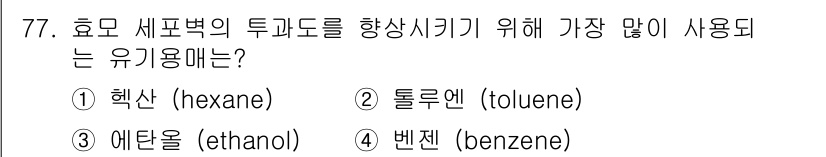 77. 효모 세포벽의 투과도를 향상시키기 위해 가장 많이 사용되는 유기용매는?

① 헥산 (hexane) ② 톨루엔 (toluene)

③ 에탄올 (ethanol) ④ 벤젠 (benzene)